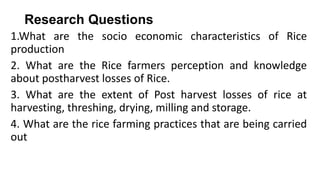 Research Questions

1.What are the socio economic characteristics of Rice production

2. What are the Rice farmers perception and knowledge about postharvest losses of Rice.

3. What are the extent of Post harvest losses of rice at harvesting, threshing, drying, milling and storage.

4. What are the rice farming practices that are being carried out